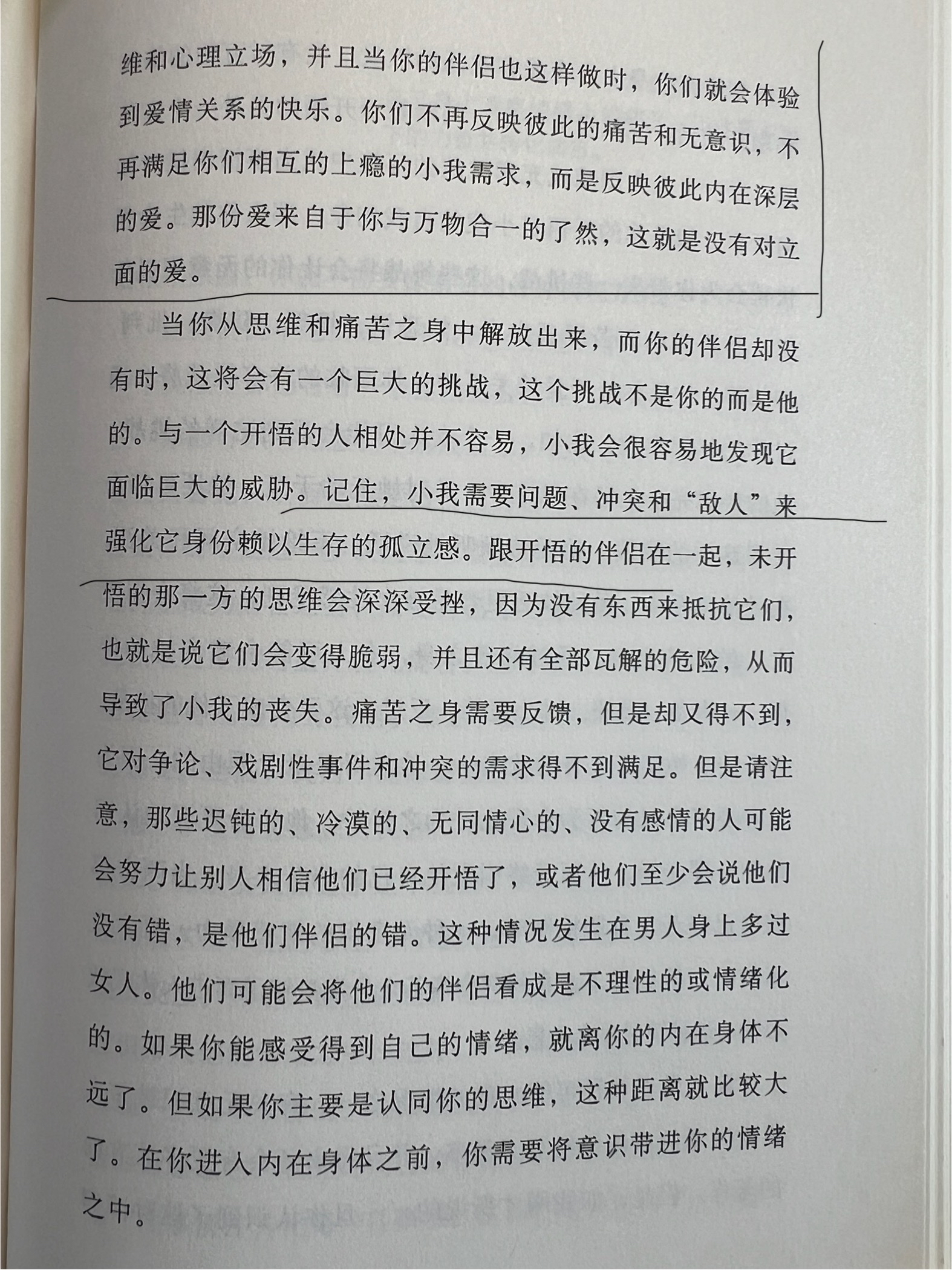 维和心理立场，并且当你的伴侣也这样做时，你们就会体验到爱情关系的快乐。你们不再反映彼此的痛苦和无意识，不再满足你们相互的上瘾的小我需求，而是反映彼此内在深层的爱。那份爱来自于你与万物合一的了然，这就是没有对立面的爱。

当你从思维和痛苦之身中解放出来，而你的伴侣却没有时，这将会有一个巨大的挑战，这个挑战不是你的而是他的。与一个开悟的人相处并不容易，小我会很容易地发现它面临巨大的威胁。记住，小我需要问题、冲突和“敌人”来强化它身份赖以生存的孤立感。跟开悟的伴侣在一起，未开悟的那一方的思维会深深受挫，因为没有东西来抵抗它们，也就是说它们会变得脆弱，并且还有全部瓦解的危险，从而导致了小我的丧失。痛苦之身需要反馈，但是却又得不到，它对争论、戏剧性事件和冲突的需求得不到满足。但是请注意，那些迟钝的、冷漠的、无同情心的、没有感情的人可能会努力让别人相信他们已经开悟了，或者他们至少会说他们没有错，是他们伴侣的错。这种情况发生在男人身上多过女人。他们可能会将他们的伴侣看成是不理性的或情绪化的。如果你能感受得到自己的情绪，就离你的内在身体不远了。但如果你主要是认同你的思维，这种距离就比较大了。在你进入内在身体之前，你需要将意识带进你的情绪之中。